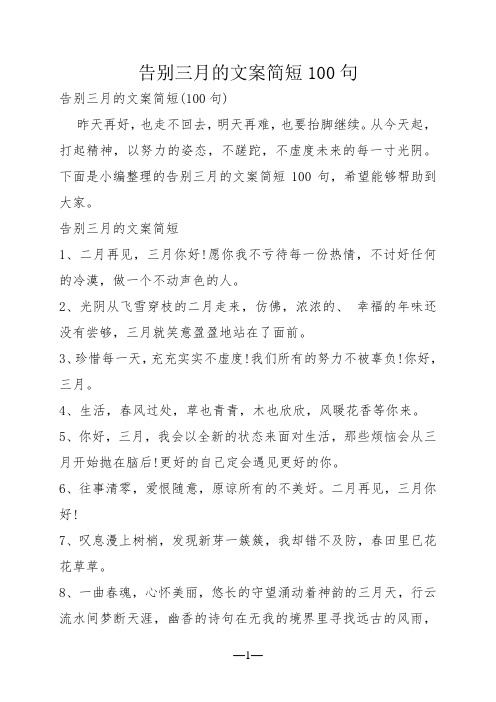 告别三月的文案简短100句

告别三月的文案简短(100句)

昨天再好，也走不回去，明天再难，也要抬脚继续。从今天起，打起精神，以努力的姿态，不蹉跎，不虚度未来的每一寸光阴。下面是小编整理的告别三月的文案简短100句，希望能够帮助到大家。

告别三月的文案简短

1、二月再见，三月你好!愿你我不亏待每一份热情，不讨好任何的冷漠，做一个不动声色的人。

2、光阴从飞雪穿枝的二月走来，仿佛，浓浓的、 幸福的年味还没有尝够，三月就笑意盈盈地站在了面前。

3、珍惜每一天，充充实实不虚度!我们所有的努力不被辜负!你好，三月。

4、生活，春风过处，草也青青，木也欣欣，风暖花香等你来。

5、你好，三月，我会以全新的状态来面对生活，那些烦恼会从三月开始抛在脑后!更好的自己定会遇见更好的你。

6、往事清零，爱恨随意，原谅所有的不美好。二月再见，三月你好!

7、叹息漫上树梢，发现新芽一簇簇，我却错不及防，春田里已花花草草。

8、一曲春魂，心怀美丽，悠长的守望涌动着神韵的三月天，行云流水间梦断天涯，幽香的诗句在无我的境界里寻找远古的风雨，

—1—